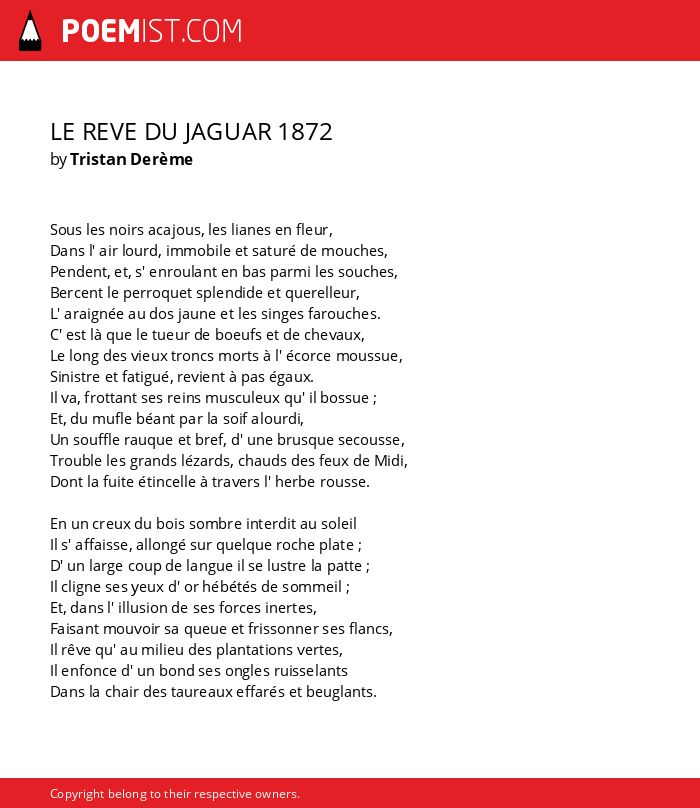 POEMIST.COM

LE REVE DU JAGUAR 1872
by Tristan Derème

Sous les noirs acajous, les lianes en fleur,
Dans l' air lourd, immobile et saturé de mouches,
Pendent, et, s' enroulant en bas parmi les souches,
Bercent le perroquet splendide et querelleur,
L' araignée au dos jaune et les singes farouches.
C' est là que le tueur de boeufs et de chevaux,
Le long des vieux troncs morts à l' écorce moussue,
Sinistre et fatigué, revient à pas égaux.
Il va, frottant ses reins musculeux qu' il bossue ;
Et, du mufle béant par la soif alourdi,
Un souffle rauque et bref, d' une brusque secousse,
Trouble les grands lézards, chauds des feux de Midi,
Dont la fuite étincelle à travers l' herbe rousse.

En un creux du bois sombre interdit au soleil
Il s' affaisse, allongé sur quelque roche plate ;
D' un large coup de langue il se lustre la patte ;
Il cligne ses yeux d' or hébétés de sommeil ;
Et, dans l' illusion de ses forces inertes,
Faisant mouvoir sa queue et frissonner ses flancs,
Il rêve qu' au milieu des plantations vertes,
Il enfonce d' un bond ses ongles ruisselants
Dans la chair des taureaux effarés et beuglants.

Copyright belong to their respective owners.